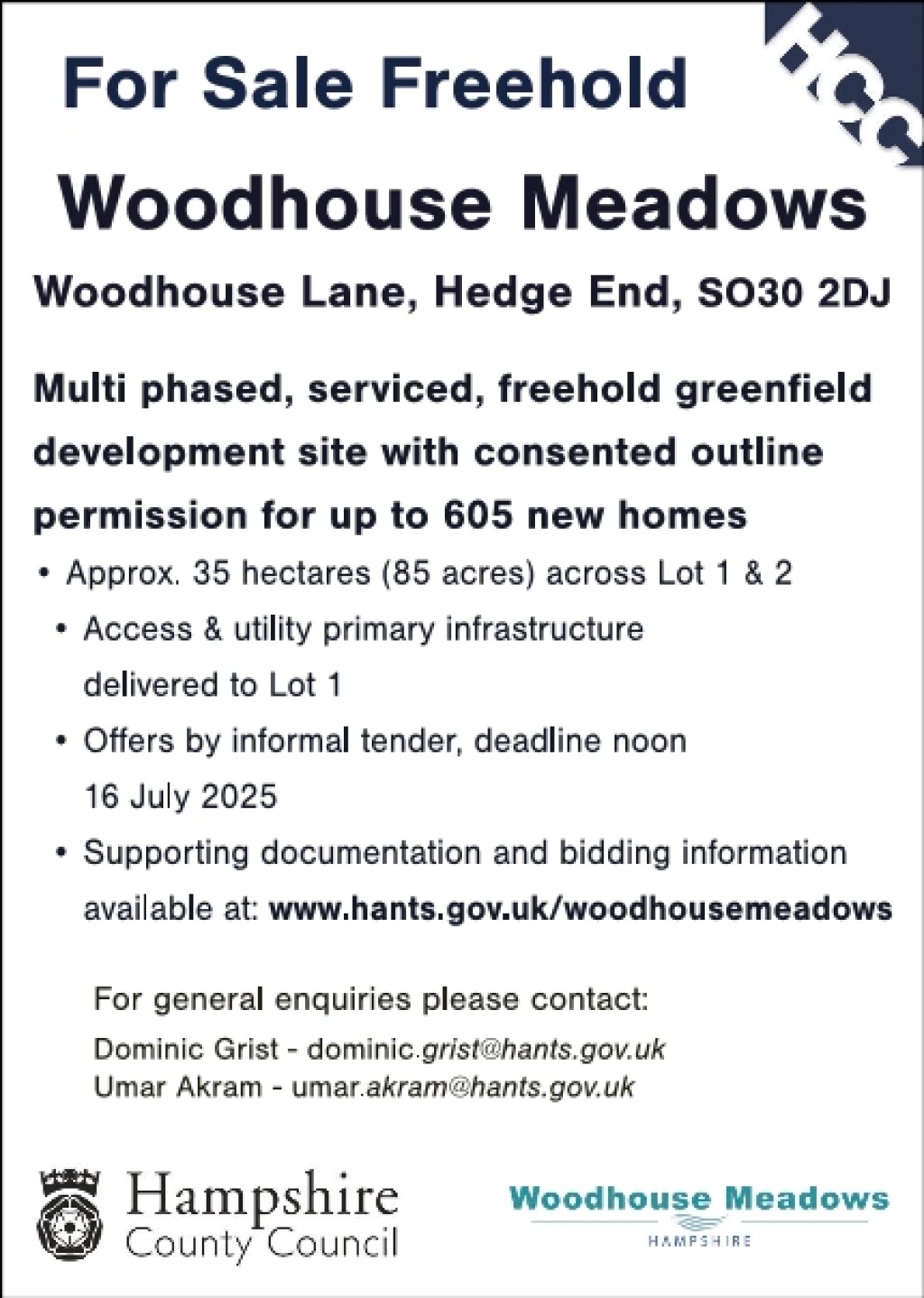 For Sale Freehold

HCC

Woodhouse Meadows

Woodhouse Lane, Hedge End, SO30 2DJ

Multi phased, serviced, freehold greenfield development site with consented outline permission for up to 605 new homes

• Approx. 35 hectares (85 acres) across Lot 1 & 2

• Access & utility primary infrastructure delivered to Lot 1

• Offers by informal tender, deadline noon 16 July 2025

• Supporting documentation and bidding information available at: www.hants.gov.uk/woodhousemeadows

For general enquiries please contact:

Dominic Grist - dominic.grist@hants.gov.uk
Umar Akram - umar.akram@hants.gov.uk

Hampshire County Council

Woodhouse Meadows
HAMPSHIRE